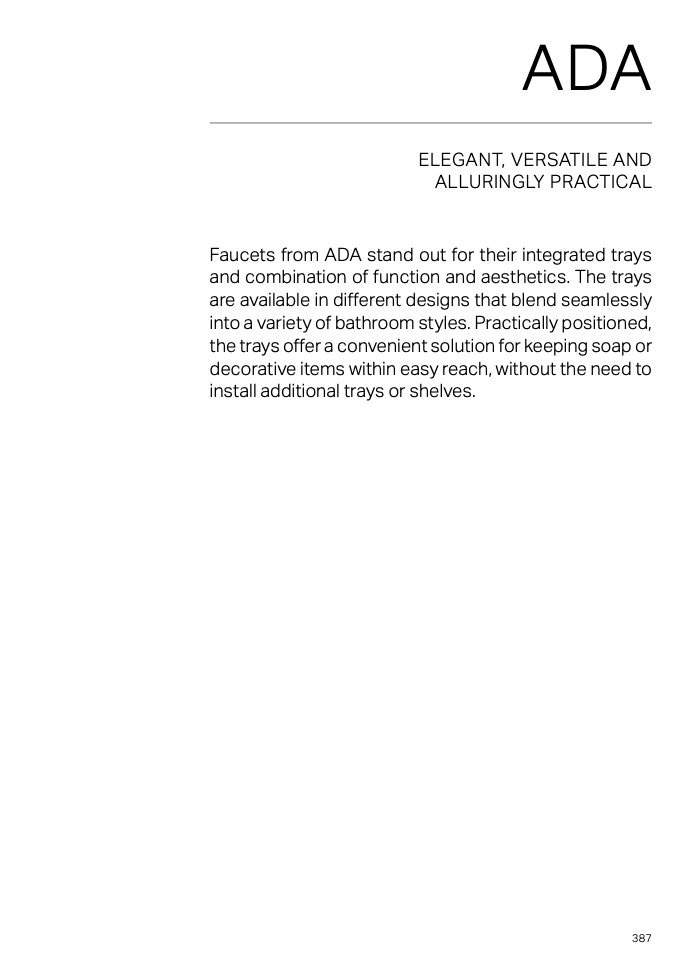 ADA

ELEGANT, VERSATILE AND ALLURINGLY PRACTICAL

Faucets from ADA stand out for their integrated trays and combination of function and aesthetics. The trays are available in different designs that blend seamlessly into a variety of bathroom styles. Practically positioned, the trays offer a convenient solution for keeping soap or decorative items within easy reach, without the need to install additional trays or shelves.

387